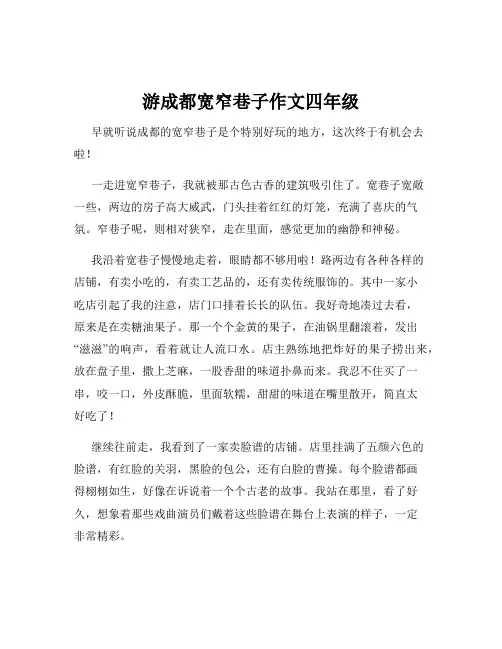 游成都宽窄巷子作文四年级

早就听说成都的宽窄巷子是个特别好玩的地方，这次终于有机会去啦！

一走进宽窄巷子，我就被那古色古香的建筑吸引住了。宽巷子宽敞一些，两边的房子高大威武，门头挂着红红的灯笼，充满了喜庆的气氛。窄巷子呢，则相对狭窄，走在里面，感觉更加的幽静和神秘。

我沿着宽巷子慢慢地走着，眼睛都不够用啦！路两边有各种各样的店铺，有卖小吃的，有卖工艺品的，还有卖传统服饰的。其中一家小吃店引起了我的注意，店门口排着长长的队伍。我好奇地凑过去看，原来是在卖糖油果子。那一个个金黄的果子，在油锅里翻滚着，发出“滋滋”的响声，看着就让人流口水。店主熟练地把炸好的果子捞出来，放在盘子里，撒上芝麻，一股香甜的味道扑鼻而来。我忍不住买了一串，咬一口，外皮酥脆，里面软糯，甜甜的味道在嘴里散开，简直太好吃了！

继续往前走，我看到了一家卖脸谱的店铺。店里挂满了五颜六色的脸谱，有红脸的关羽，黑脸的包公，还有白脸的曹操。每个脸谱都画得栩栩如生，好像在诉说着一个个古老的故事。我站在那里，看了好久，想象着那些戏曲演员们戴着这些脸谱在舞台上表演的样子，一定非常精彩。